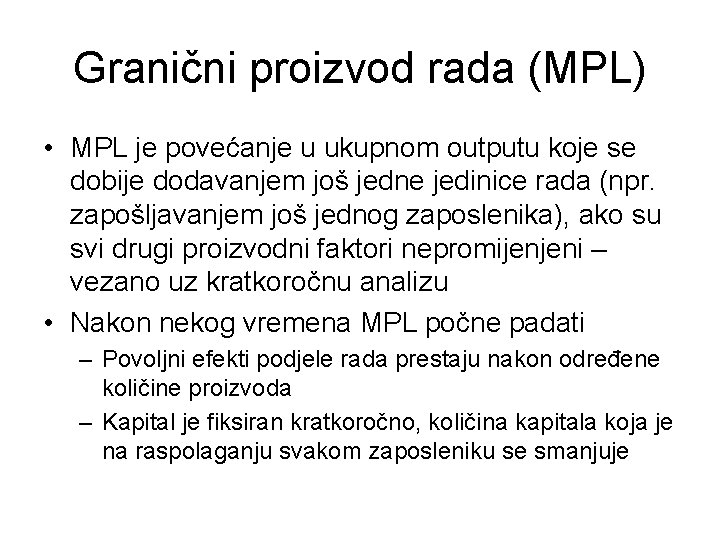 Granični proizvod rada (MPL)

• MPL je povećanje u ukupnom outputu koje se dobije dodavanjem još jedne jedinice rada (npr. zapošljavanjem još jednog zaposlenika), ako su svi drugi proizvodni faktori nepromijenjeni – vezano uz kratkoročnu analizu

• Nakon nekog vremena MPL počne padati
– Povoljni efekti podjele rada prestaju nakon određene količine proizvoda
– Kapital je fiksiran kratkoročno, količina kapitala koja je na raspolaganju svakom zaposleniku se smanjuje